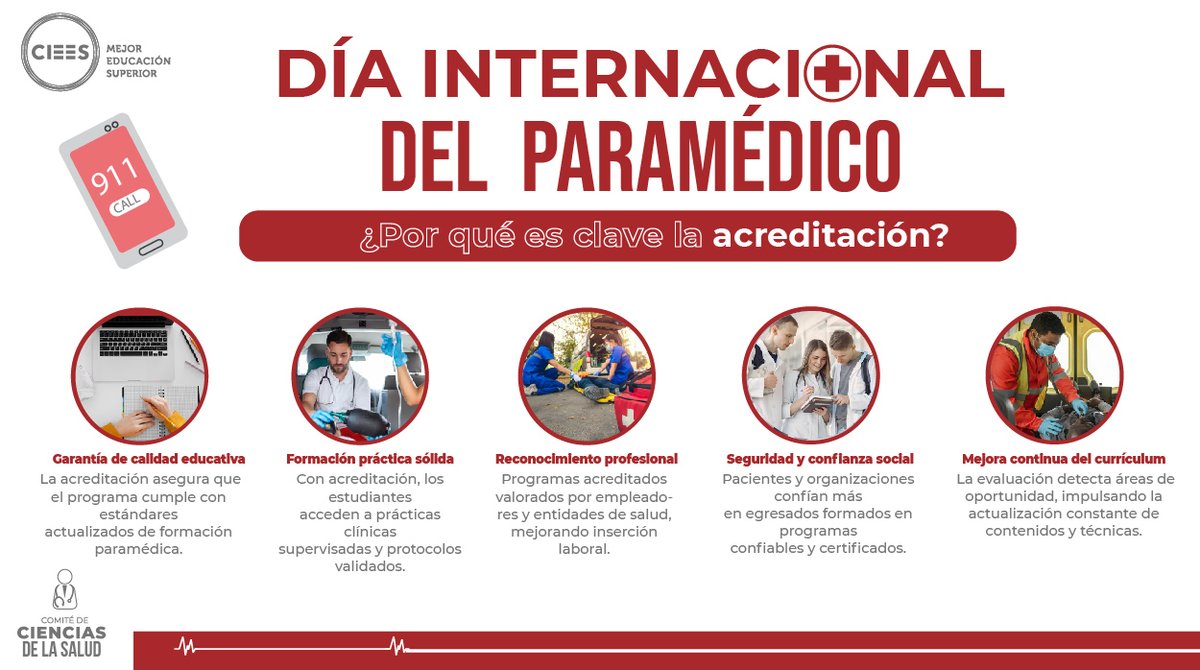 CIEES MEJOR EDUCACIÓN SUPERIOR

DÍA INTERNACIONAL DEL PARAMÉDICO

911 CALL

¿Por qué es clave la acreditación?

Garantía de calidad educativa
La acreditación asegura que el programa cumple con estándares actualizados de formación paramédica.

Formación práctica sólida
Con acreditación, los estudiantes acceden a prácticas clínicas supervisadas y protocolos validados.

Reconocimiento profesional
Programas acreditados valorados por empleadores y entidades de salud, mejorando inserción laboral.

Seguridad y confianza social
Pacientes y organizaciones confían más en egresados formados en programas confiables y certificados.

Mejora continua del currículum
La evaluación detecta áreas de oportunidad, impulsando la actualización constante de contenidos y técnicas.

COMITÉ DE CIENCIAS DE LA SALUD